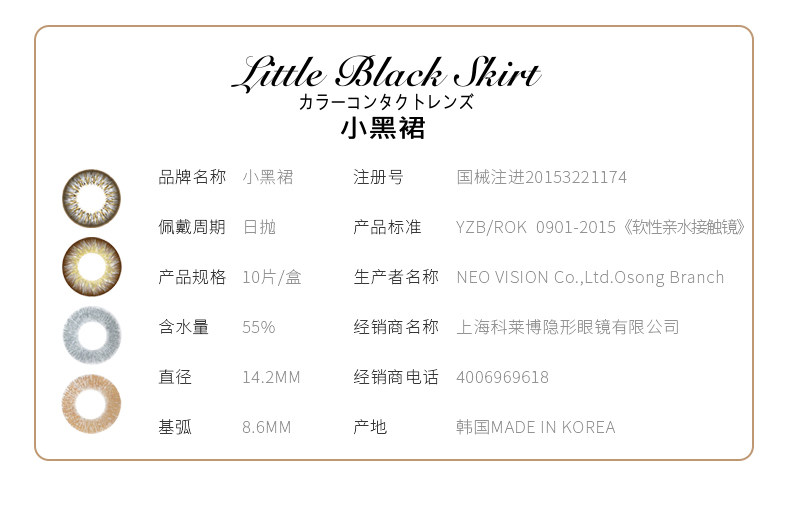 Little Black Skirt
カラーコンタクトレンズ
小黑裙

品牌名称 小黑裙
佩戴周期 日抛
产品规格 10片/盒
含水量 55%
直径 14.2MM
基弧 8.6MM

注册号 国械注进20153221174
产品标准 YZB/ROK 0901-2015《软性亲水接触镜》
生产者名称 NEO VISION Co.,Ltd.Osong Branch
经销商名称 上海科莱博隐形眼镜有限公司
经销商电话 4006969618
产地 韩国MADE IN KOREA